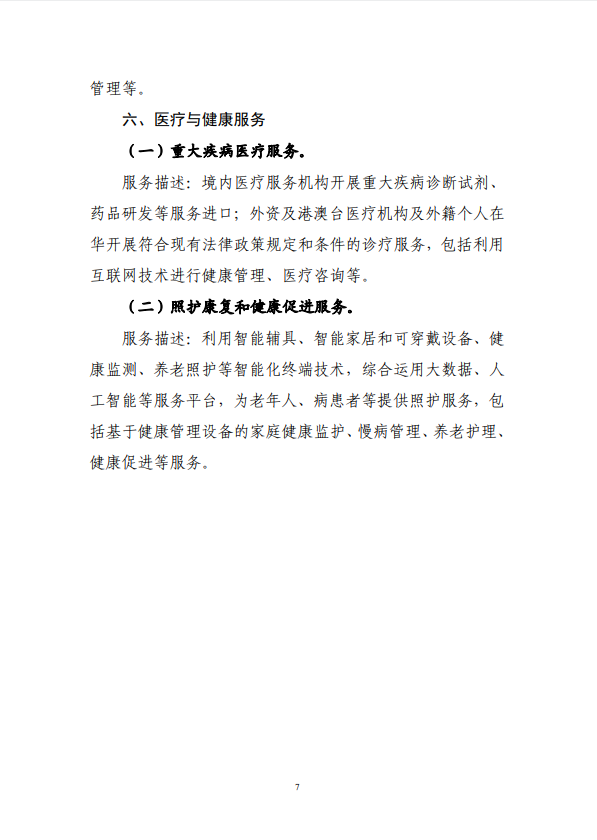 管理等。

六、医疗与健康服务

（一）重大疾病医疗服务。

服务描述：境内医疗服务机构开展重大疾病诊断试剂、药品研发等服务进口；外资及港澳台医疗机构及外籍个人在华开展符合现有法律政策规定和条件的诊疗服务，包括利用互联网技术进行健康管理、医疗咨询等。

（二）照护康复和健康促进服务。

服务描述：利用智能辅具、智能家居和可穿戴设备、健康监测、养老照护等智能化终端技术，综合运用大数据、人工智能等服务平台，为老年人、病患者等提供照护服务，包括基于健康管理设备的家庭健康监护、慢病管理、养老护理、健康促进等服务。

7